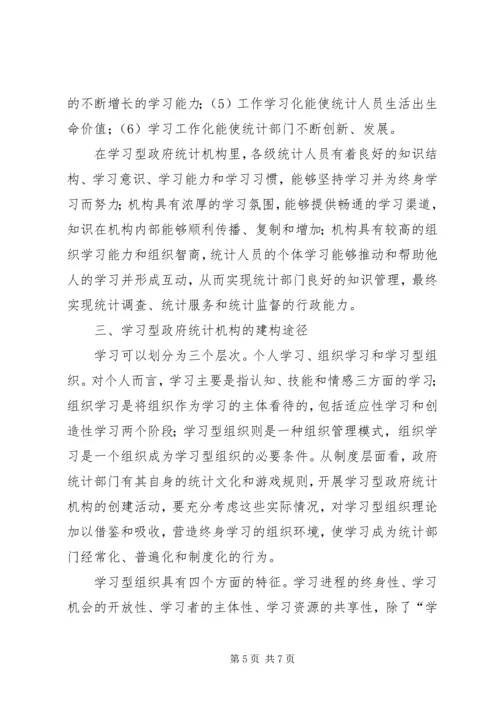 的不断增长的学习能力；（5）工作学习化能使统计人员生活出生命价值；（6）学习工作化能使统计部门不断创新、发展。

在学习型政府统计机构里，各级统计人员有着良好的知识结构、学习意识、学习能力和学习习惯，能够坚持学习并为终身学习而努力；机构具有浓厚的学习氛围，能够提供畅通的学习渠道，知识在机构内部能够顺利传播、复制和增加；机构具有较高的组织学习能力和组织智商，统计人员的个体学习能够推动和帮助他人的学习并形成互动，从而实现统计部门良好的知识管理，最终实现统计调查、统计服务和统计监督的行政能力。

三、学习型政府统计机构的建构途径

学习可以划分为三个层次。个人学习、组织学习和学习型组织。对个人而言，学习主要是指认知、技能和情感三方面的学习；组织学习是将组织作为学习的主体看待的，包括适应性学习和创造性学习两个阶段；学习型组织则是一种组织管理模式，组织学习是一个组织成为学习型组织的必要条件。从制度层面看，政府统计部门有其自身的统计文化和游戏规则，开展学习型政府统计机构的创建活动，要充分考虑这些实际情况，对学习型组织理论加以借鉴和吸收，营造终身学习的组织环境，使学习成为统计部门经常化、普遍化和制度化的行为。

学习型组织具有四个方面的特征。学习进程的终身性、学习机会的开放性、学习者的主体性、学习资源的共享性，除了“学

第 5 页 共 7 页